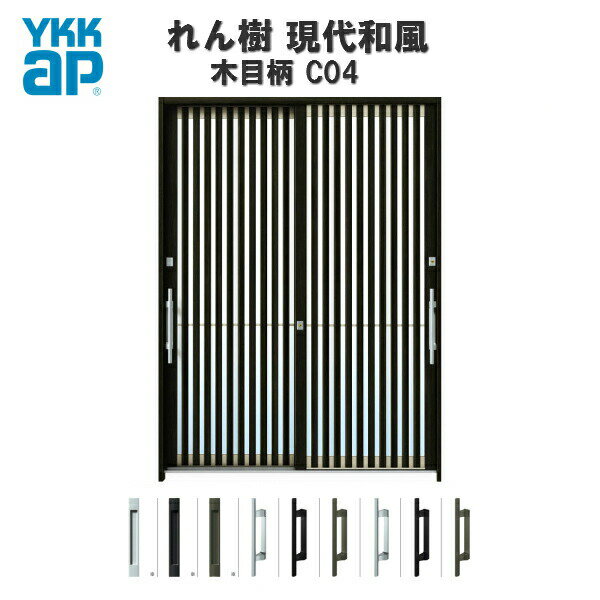 YKK ap®

れん樹 現代和風
木目柄 C04